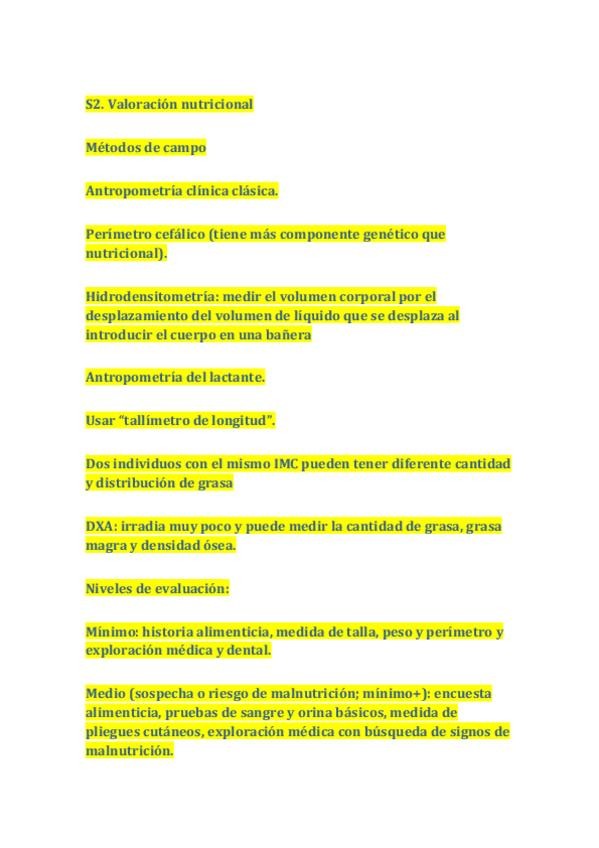 S2. Valoración nutricional

Métodos de campo

Antropometría clínica clásica.

Perímetro cefálico (tiene más componente genético que nutricional).

Hidrodensitometría: medir el volumen corporal por el desplazamiento del volumen de líquido que se desplaza al introducir el cuerpo en una bañera

Antropometría del lactante.

Usar "tallímetro de longitud".

Dos individuos con el mismo IMC pueden tener diferente cantidad y distribución de grasa

DXA: irradia muy poco y puede medir la cantidad de grasa, grasa magra y densidad ósea.

Niveles de evaluación:

Mínimo: historia alimenticia, medida de talla, peso y perímetro y exploración médica y dental.

Medio (sospecha o riesgo de malnutrición; mínimo+): encuesta alimenticia, pruebas de sangre y orina básicos, medida de pliegues cutáneos, exploración médica con búsqueda de signos de malnutrición.